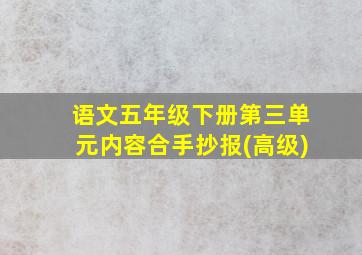 语文五年级下册第三单元内容合手抄报(高级)